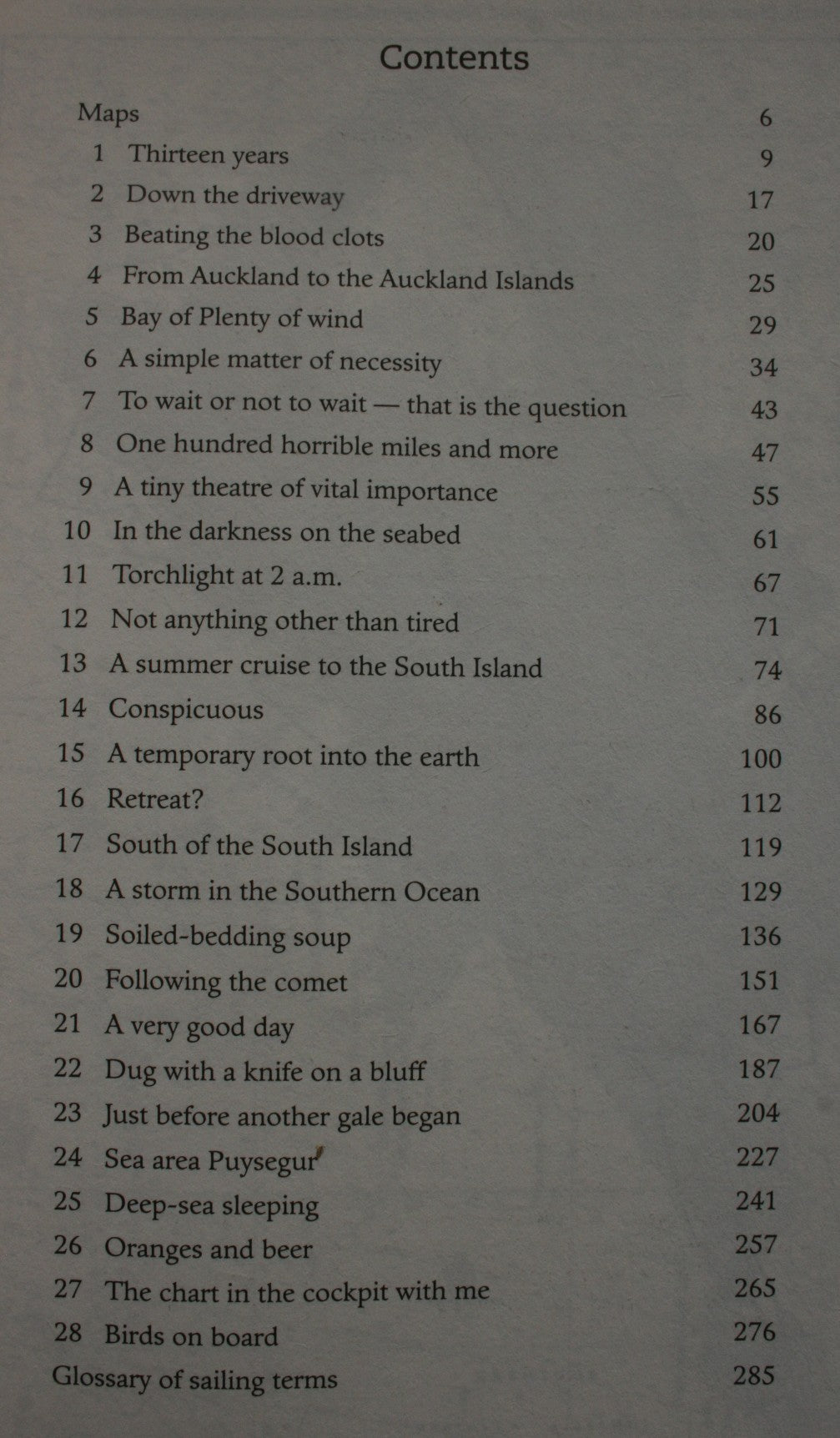 Contents

Maps 6
1 Thirteen years 9
2 Down the driveway 17
3 Beating the blood clots 20
4 From Auckland to the Auckland Islands 25
5 Bay of Plenty of wind 29
6 A simple matter of necessity 34
7 To wait or not to wait — that is the question 43
8 One hundred horrible miles and more 47
9 A tiny theatre of vital importance 55
10 In the darkness on the seabed 61
11 Torchlight at 2 a.m. 67
12 Not anything other than tired 71
13 A summer cruise to the South Island 74
14 Conspicuous 86
15 A temporary root into the earth 100
16 Retreat? 112
17 South of the South Island 119
18 A storm in the Southern Ocean 129
19 Soiled-bedding soup 136
20 Following the comet 151
21 A very good day 167
22 Dug with a knife on a bluff 187
23 Just before another gale began 204
24 Sea area Puysegur 227
25 Deep-sea sleeping 241
26 Oranges and beer 257
27 The chart in the cockpit with me 265
28 Birds on board 276
Glossary of sailing terms 285